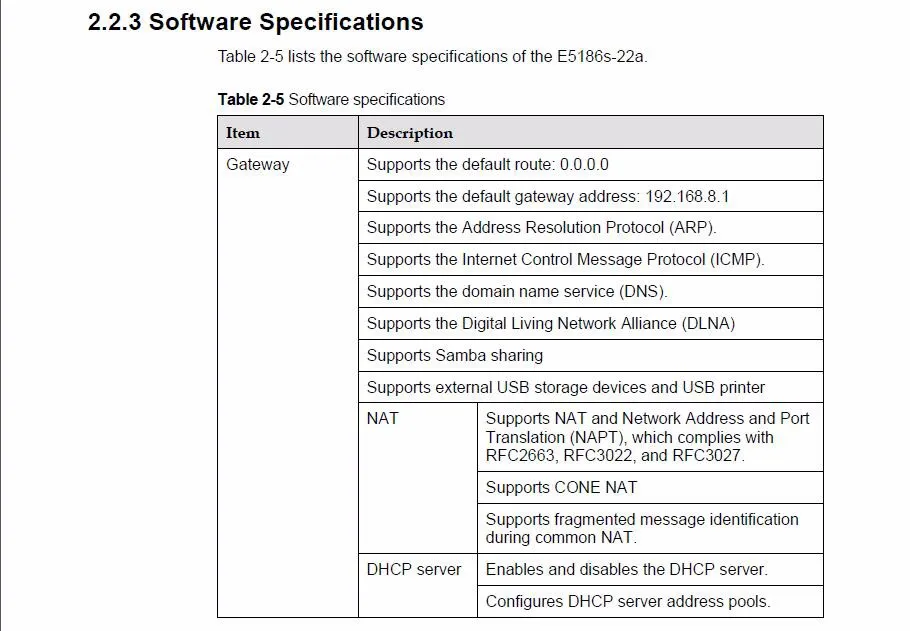 2.2.3 Software Specifications

Table 2-5 lists the software specifications of the E5186s-22a.

Table 2-5 Software specifications

| Item | Description | |
|---|---|---|
| Gateway | Supports the default route: 0.0.0.0 | |
| | Supports the default gateway address: 192.168.8.1 | |
| | Supports the Address Resolution Protocol (ARP). | |
| | Supports the Internet Control Message Protocol (ICMP). | |
| | Supports the domain name service (DNS). | |
| | Supports the Digital Living Network Alliance (DLNA) | |
| | Supports Samba sharing | |
| | Supports external USB storage devices and USB printer | |
| | NAT | Supports NAT and Network Address and Port Translation (NAPT), which complies with RFC2663, RFC3022, and RFC3027. |
| | | Supports CONE NAT |
| | | Supports fragmented message identification during common NAT. |
| | DHCP server | Enables and disables the DHCP server. |
| | | Configures DHCP server address pools. |